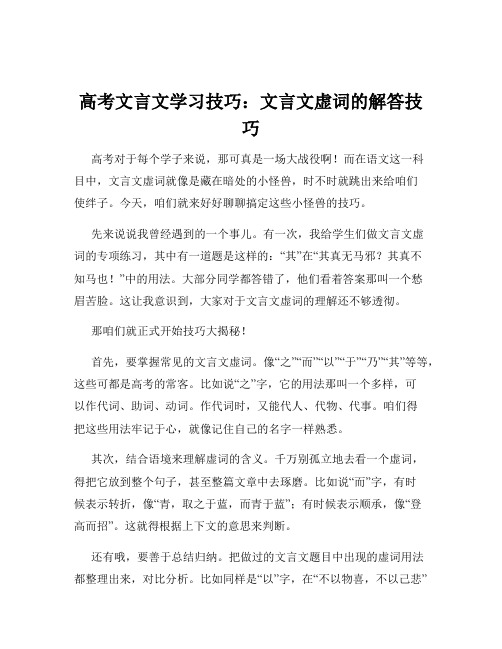 高考文言文学习技巧：文言文虚词的解答技巧

高考对于每个学子来说，那可真是一场大战役啊！而在语文这一科目中，文言文虚词就像是藏在暗处的小怪兽，时不时就跳出来给咱们使绊子。今天，咱们就来好好聊聊搞定这些小怪兽的技巧。

先来说说我曾经遇到的一个事儿。有一次，我给学生们做文言文虚词的专项练习，其中有一道题是这样的：“其”在“其真无马邪？其真不知马也！”中的用法。大部分同学都答错了，他们看着答案那叫一个愁眉苦脸。这让我意识到，大家对于文言文虚词的理解还不够透彻。

那咱们就正式开始技巧大揭秘！

首先，要掌握常见的文言文虚词。像“之”“而”“以”“于”“乃”“其”等等，这些可都是高考的常客。比如说“之”字，它的用法那叫一个多样，可以作代词、助词、动词。作代词时，又能代人、代物、代事。咱们得把这些用法牢记于心，就像记住自己的名字一样熟悉。

其次，结合语境来理解虚词的含义。千万别孤立地去看一个虚词，得把它放到整个句子，甚至整篇文章中去琢磨。比如说“而”字，有时候表示转折，像“青，取之于蓝，而青于蓝”；有时候表示顺承，像“登高而招”。这就得根据上下文的意思来判断。

还有哦，要善于总结归纳。把做过的文言文题目中出现的虚词用法都整理出来，对比分析。比如同样是“以”字，在“不以物喜，不以己悲”